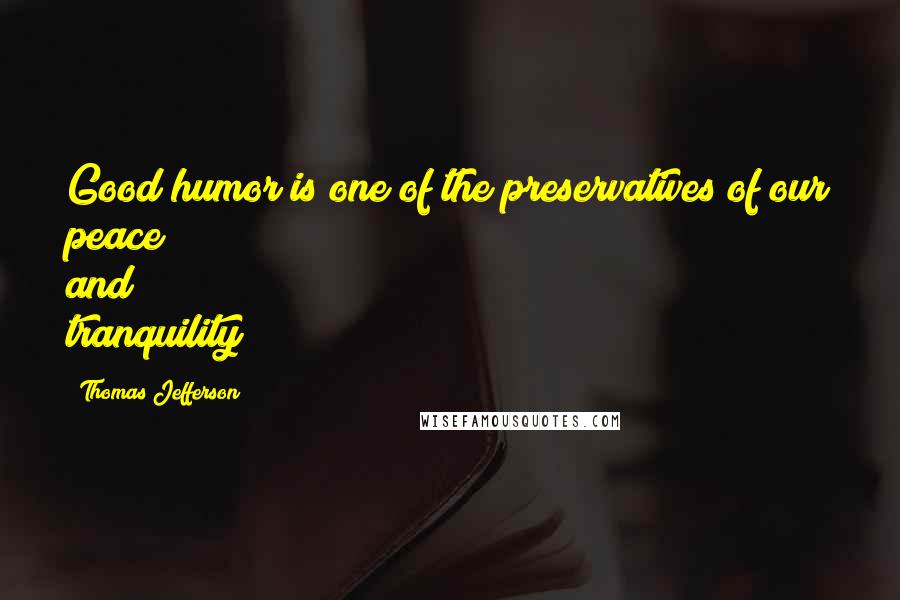 Good humor is one of the preservatives of our peace and tranquility

Thomas Jefferson

WISEFAMOUSQUOTES.COM